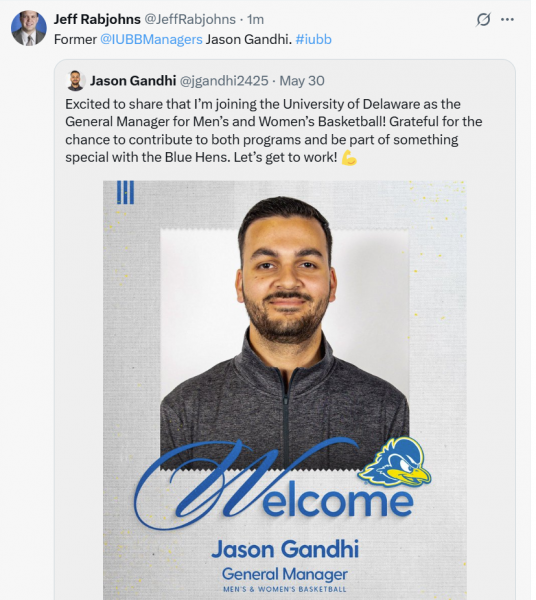 Jeff Rabjohns @JeffRabjohns · 1m
Former @IUBBManagers Jason Gandhi. #iubb

Jason Gandhi @jgandhi2425 · May 30
Excited to share that I'm joining the University of Delaware as the General Manager for Men's and Women's Basketball! Grateful for the chance to contribute to both programs and be part of something special with the Blue Hens. Let's get to work! 💪

Welcome
Jason Gandhi
General Manager
MEN'S & WOMEN'S BASKETBALL